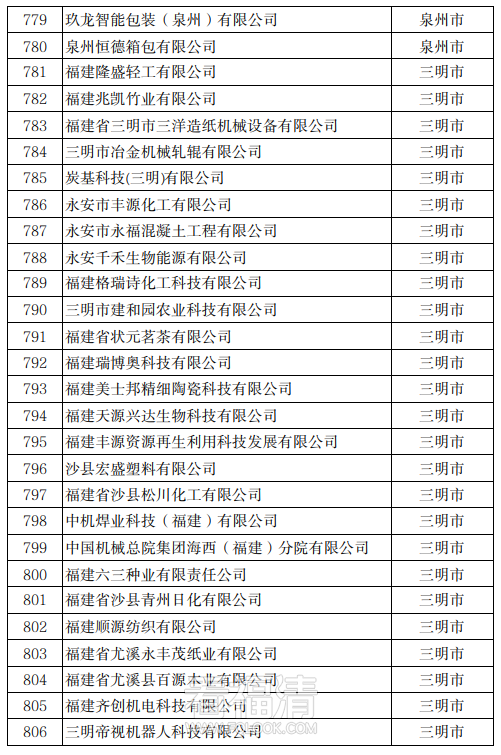 | 779 | 玖龙智能包装（泉州）有限公司 | 泉州市 |
|---|---|---|
| 780 | 泉州恒德箱包有限公司 | 泉州市 |
| 781 | 福建隆盛轻工有限公司 | 三明市 |
| 782 | 福建兆凯竹业有限公司 | 三明市 |
| 783 | 福建省三明市三洋造纸机械设备有限公司 | 三明市 |
| 784 | 三明市冶金机械轧辊有限公司 | 三明市 |
| 785 | 炭基科技(三明)有限公司 | 三明市 |
| 786 | 永安市丰源化工有限公司 | 三明市 |
| 787 | 永安市永福混凝土工程有限公司 | 三明市 |
| 788 | 永安千禾生物能源有限公司 | 三明市 |
| 789 | 福建格瑞诗化工科技有限公司 | 三明市 |
| 790 | 三明市建和园农业科技有限公司 | 三明市 |
| 791 | 福建省状元茗茶有限公司 | 三明市 |
| 792 | 福建瑞博奥科技有限公司 | 三明市 |
| 793 | 福建美士邦精细陶瓷科技有限公司 | 三明市 |
| 794 | 福建天源兴达生物科技有限公司 | 三明市 |
| 795 | 福建丰源资源再生利用科技发展有限公司 | 三明市 |
| 796 | 沙县宏盛塑料有限公司 | 三明市 |
| 797 | 福建省沙县松川化工有限公司 | 三明市 |
| 798 | 中机焊业科技（福建）有限公司 | 三明市 |
| 799 | 中国机械总院集团海西（福建）分院有限公司 | 三明市 |
| 800 | 福建六三种业有限责任公司 | 三明市 |
| 801 | 福建省沙县青州日化有限公司 | 三明市 |
| 802 | 福建顺源纺织有限公司 | 三明市 |
| 803 | 福建省尤溪永丰茂纸业有限公司 | 三明市 |
| 804 | 福建省尤溪县百源木业有限公司 | 三明市 |
| 805 | 福建齐创机电科技有限公司 | 三明市 |
| 806 | 三明帝视机器人科技有限公司 | 三明市 |